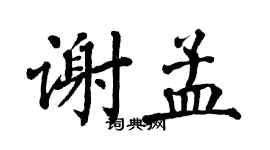 谢孟

词典网